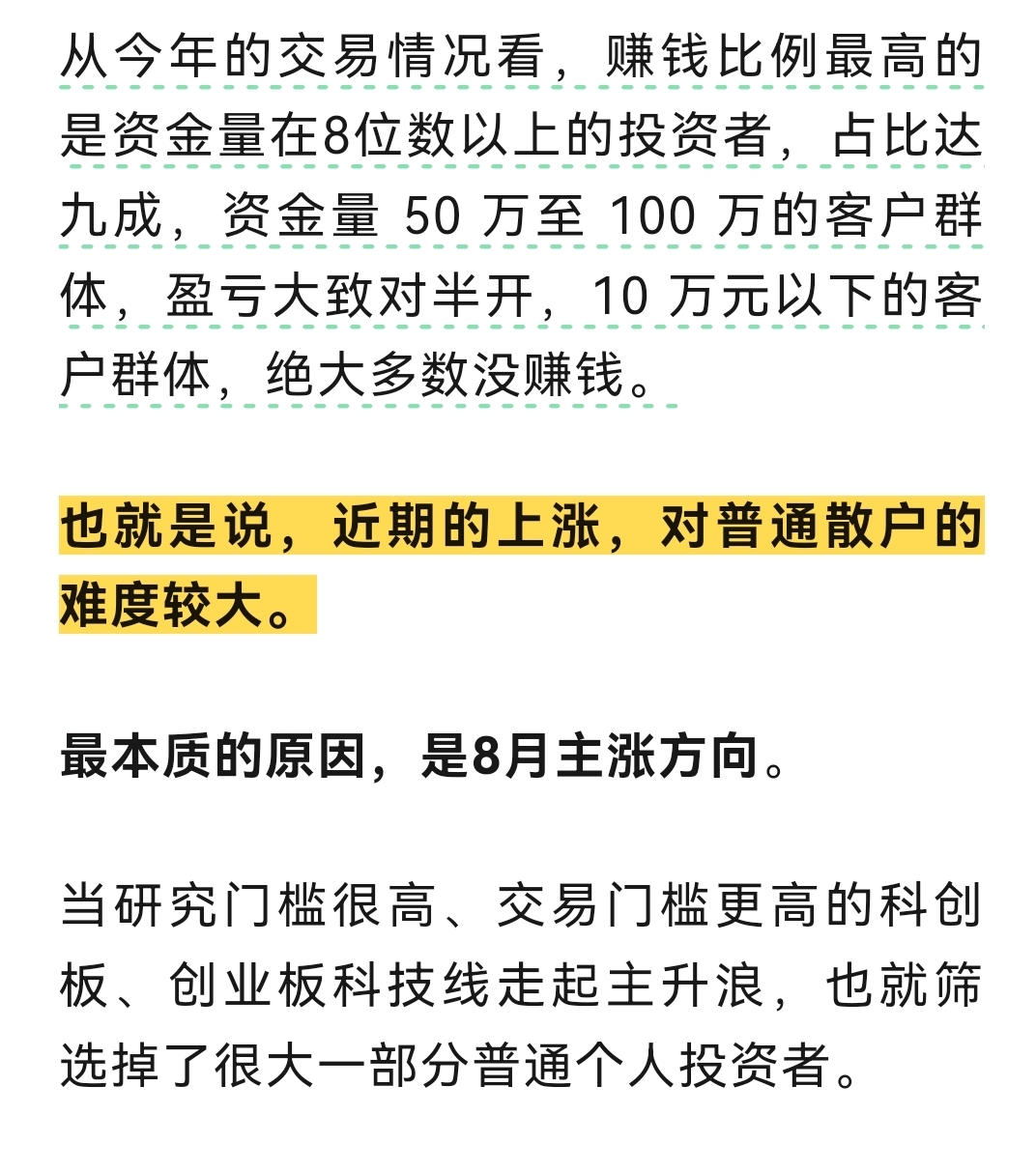 从今年的交易情况看，赚钱比例最高的是资金量在8位数以上的投资者，占比达九成，资金量 50 万至 100 万的客户群体，盈亏大致对半开，10 万元以下的客户群体，绝大多数没赚钱。

也就是说，近期的上涨，对普通散户的难度较大。

最本质的原因，是8月主涨方向。

当研究门槛很高、交易门槛更高的科创板、创业板科技线走起主升浪，也就筛选掉了很大一部分普通个人投资者。